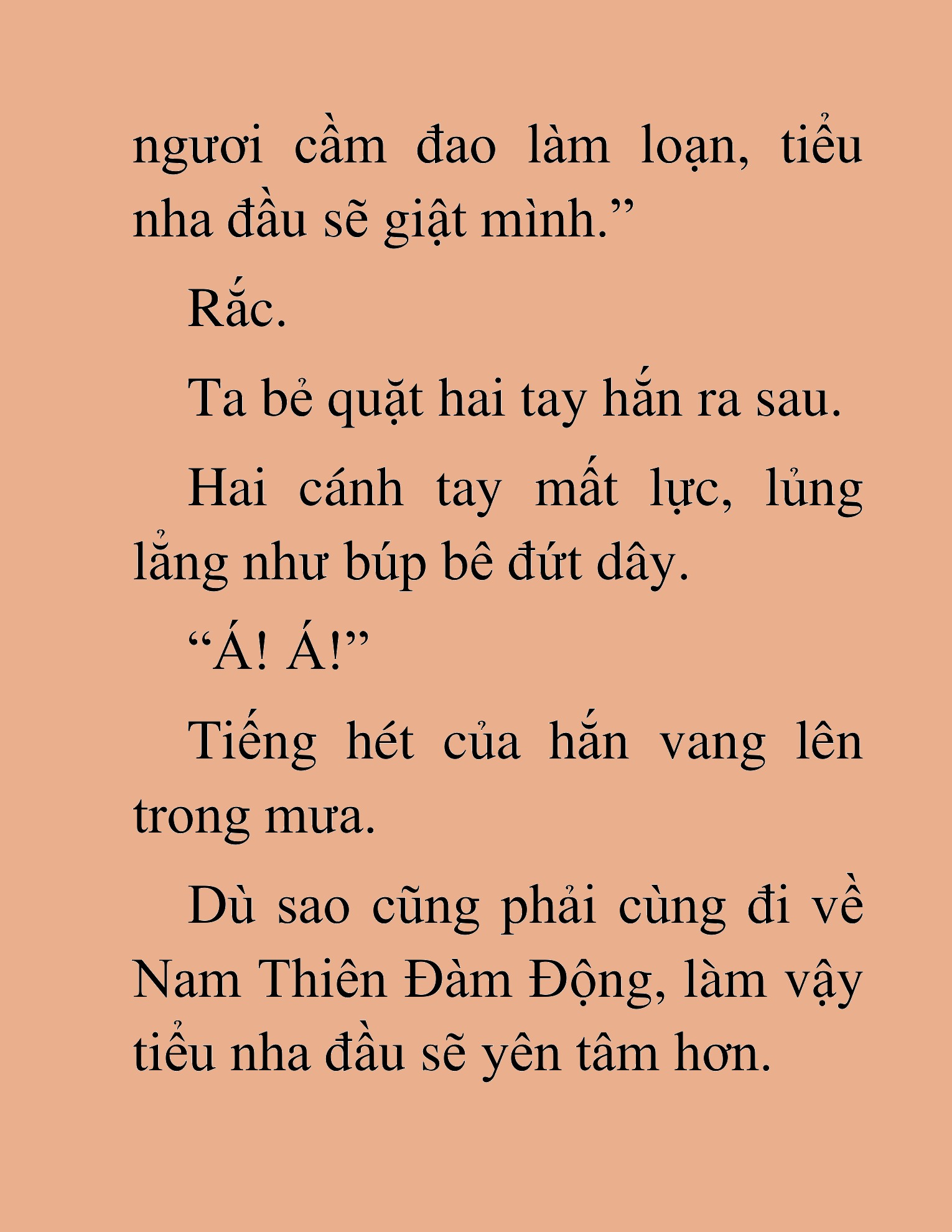 ngươi cầm đao làm loạn, tiểu nha đầu sẽ giật mình.”

Rắc.

Ta bẻ quặt hai tay hắn ra sau.

Hai cánh tay mất lực, lủng lẳng như búp bê đứt dây.

“Á! Á!”

Tiếng hét của hắn vang lên trong mưa.

Dù sao cũng phải cùng đi về Nam Thiên Đàm Động, làm vậy tiểu nha đầu sẽ yên tâm hơn.